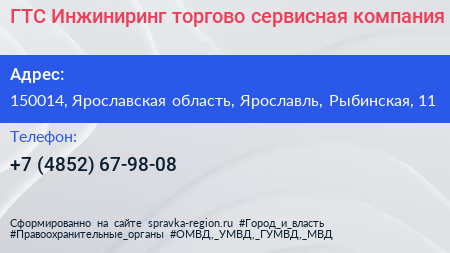 ГТС Инжиниринг торгово сервисная компания

Адрес:

150014, Ярославская область, Ярославль, Рыбинская, 11

Телефон:

+7 (4852) 67-98-08

Сформированно на сайте spravka-region.ru #Город_и_власть #Правоохранительные_органы #ОМВД,_УМВД,_ГУМВД,_МВД